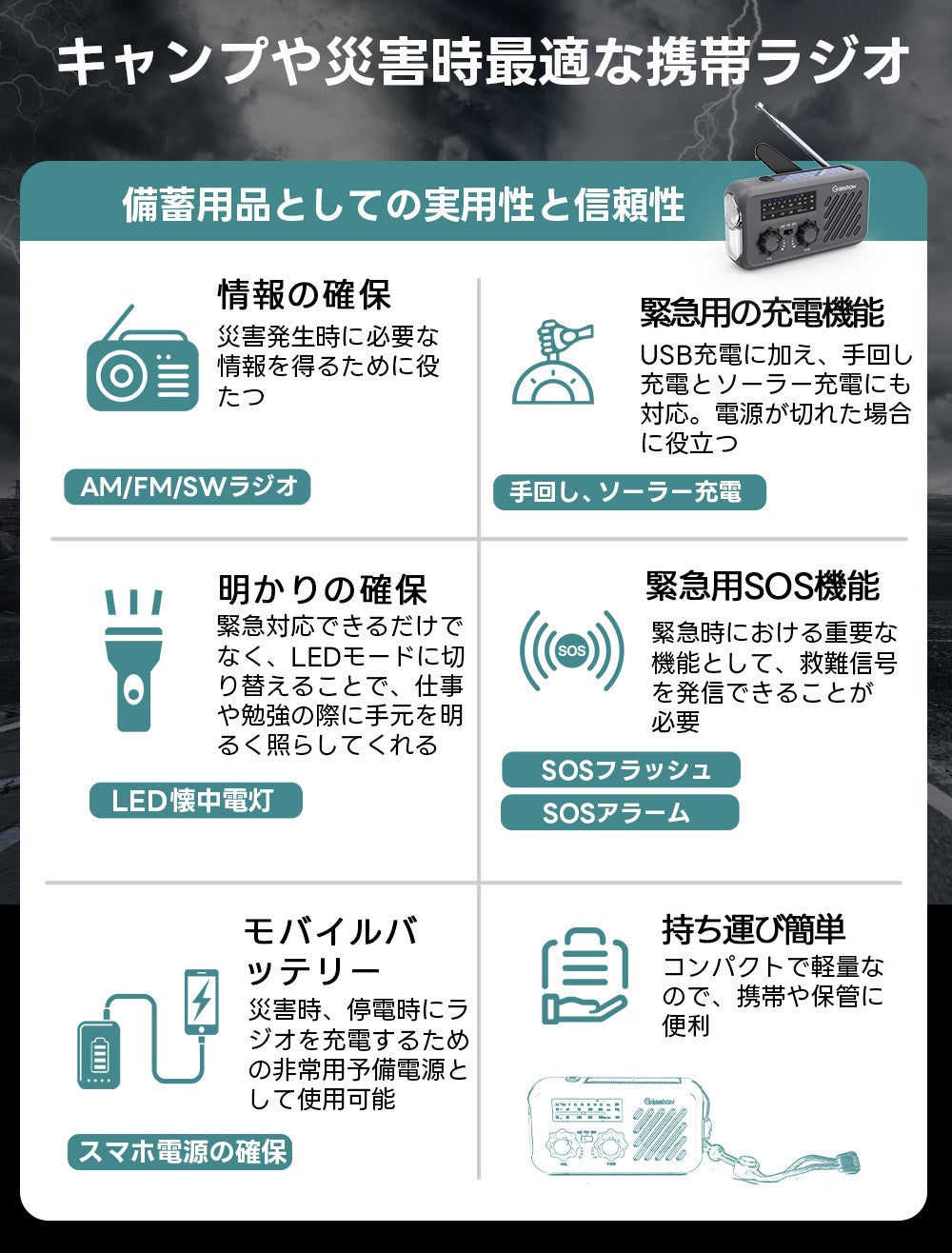 キャンプや災害時最適な携帯ラジオ

備蓄用品としての実用性と信頼性

情報の確保

災害発生時に必要な情報を得るために役たつ

AM/FM/SWラジオ

緊急用の充電機能

USB充電に加え、手回し充電とソーラー充電にも対応。電源が切れた場合に役立つ

手回し、ソーラー充電

明かりの確保

緊急対応できるだけでなく、LEDモードに切り替えることで、仕事や勉強の際に手元を明るく照らしてくれる

LED懐中電灯

緊急用SOS機能

SOS

緊急時における重要な機能として、救難信号を発信できることが必要

SOSフラッシュ

SOSアラーム

モバイルバッテリー

災害時、停電時にラジオを充電するための非常用予備電源として使用可能

スマホ電源の確保

持ち運び簡単

コンパクトで軽量なので、携帯や保管に便利